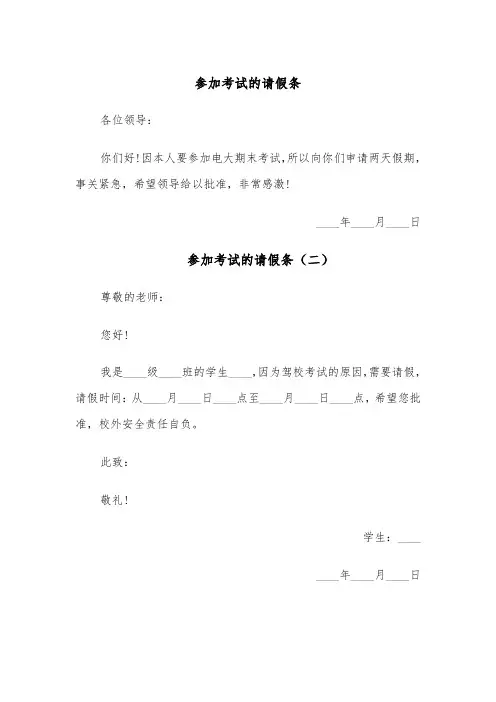 参加考试的请假条

各位领导：

你们好！因本人要参加电大期末考试，所以向你们申请两天假期，事关紧急，希望领导给以批准，非常感激！

____年____月____日

参加考试的请假条（二）

尊敬的老师：

您好！

我是____级____班的学生____，因为驾校考试的原因，需要请假，请假时间：从____月____日____点至____月____日____点，希望您批准，校外安全责任自负。

此致：

敬礼！

学生：____

____年____月____日